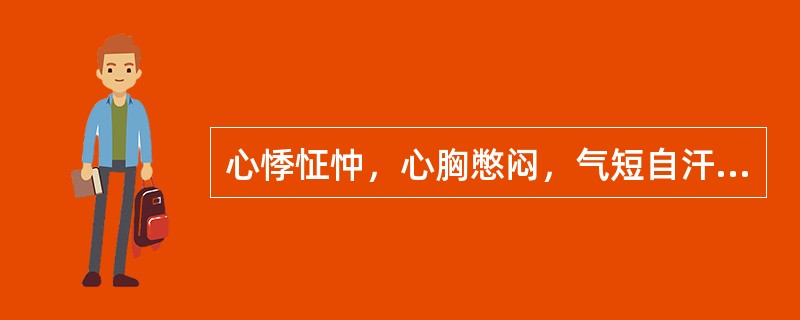 心悸怔忡，心胸憋闷，气短自汗...